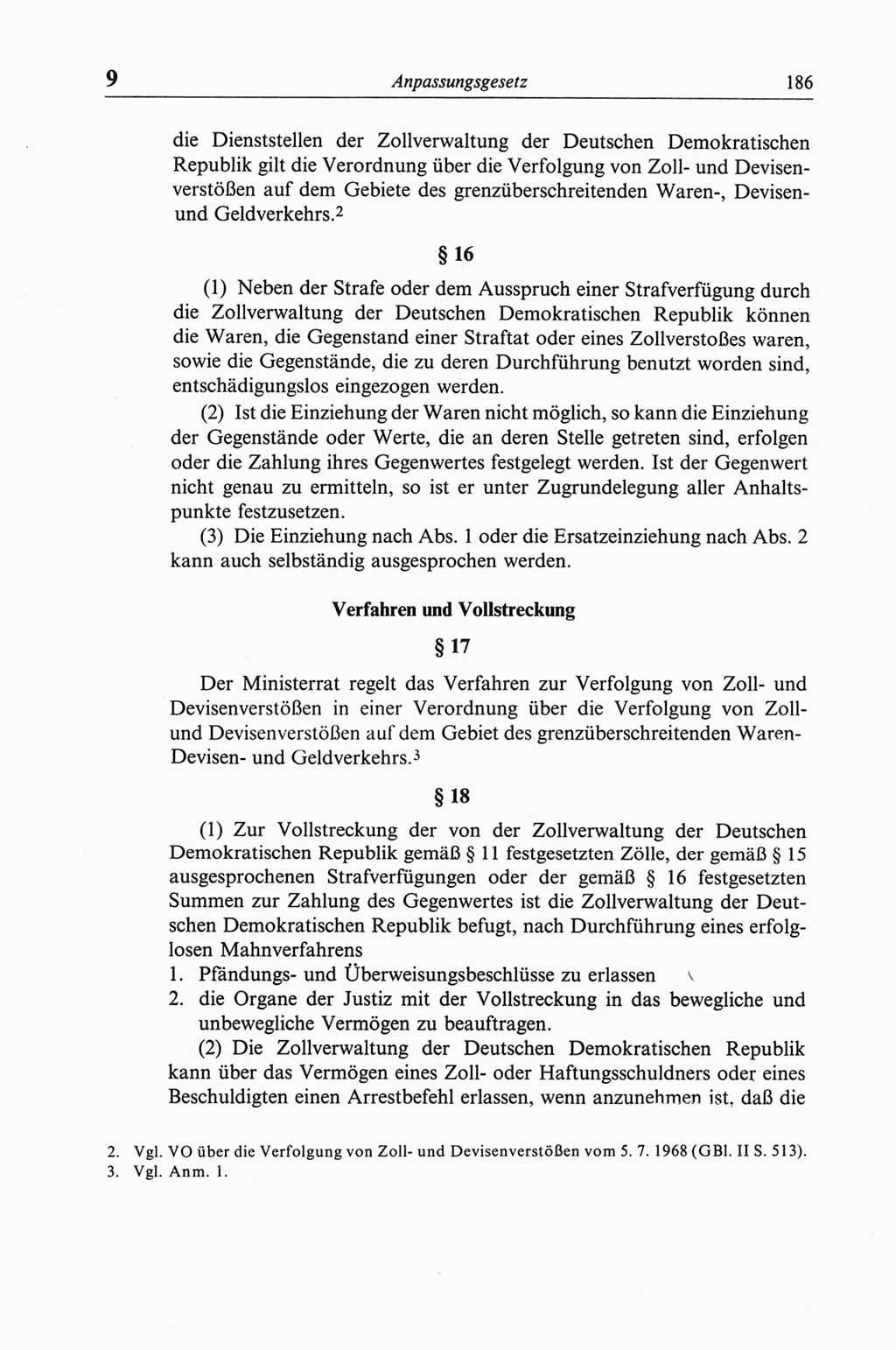 9 Anpassungsgesetz 186

die Dienststellen der Zollverwaltung der Deutschen Demokratischen Republik gilt die Verordnung über die Verfolgung von Zoll- und Devisenverstößen auf dem Gebiete des grenzüberschreitenden Waren-, Devisen- und Geldverkehrs.$^2$

§ 16

(1) Neben der Strafe oder dem Ausspruch einer Strafverfügung durch die Zollverwaltung der Deutschen Demokratischen Republik können die Waren, die Gegenstand einer Straftat oder eines Zollverstoßes waren, sowie die Gegenstände, die zu deren Durchführung benutzt worden sind, entschädigungslos eingezogen werden.

(2) Ist die Einziehung der Waren nicht möglich, so kann die Einziehung der Gegenstände oder Werte, die an deren Stelle getreten sind, erfolgen oder die Zahlung ihres Gegenwertes festgelegt werden. Ist der Gegenwert nicht genau zu ermitteln, so ist er unter Zugrundelegung aller Anhaltspunkte festzusetzen.

(3) Die Einziehung nach Abs. 1 oder die Ersatzeinziehung nach Abs. 2 kann auch selbständig ausgesprochen werden.

Verfahren und Vollstreckung

§ 17

Der Ministerrat regelt das Verfahren zur Verfolgung von Zoll- und Devisenverstößen in einer Verordnung über die Verfolgung von Zoll- und Devisenverstößen auf dem Gebiet des grenzüberschreitenden Waren- Devisen- und Geldverkehrs.$^3$

§ 18

(1) Zur Vollstreckung der von der Zollverwaltung der Deutschen Demokratischen Republik gemäß § 11 festgesetzten Zölle, der gemäß § 15 ausgesprochenen Strafverfügungen oder der gemäß § 16 festgesetzten Summen zur Zahlung des Gegenwertes ist die Zollverwaltung der Deutschen Demokratischen Republik befugt, nach Durchführung eines erfolglosen Mahnverfahrens
1. Pfändungs- und Überweisungsbeschlüsse zu erlassen
2. die Organe der Justiz mit der Vollstreckung in das bewegliche und unbewegliche Vermögen zu beauftragen.

(2) Die Zollverwaltung der Deutschen Demokratischen Republik kann über das Vermögen eines Zoll- oder Haftungsschuldners oder eines Beschuldigten einen Arrestbefehl erlassen, wenn anzunehmen ist, daß die

2. Vgl. VO über die Verfolgung von Zoll- und Devisenverstößen vom 5. 7. 1968 (GBl. II S. 513).
3. Vgl. Anm. 1.